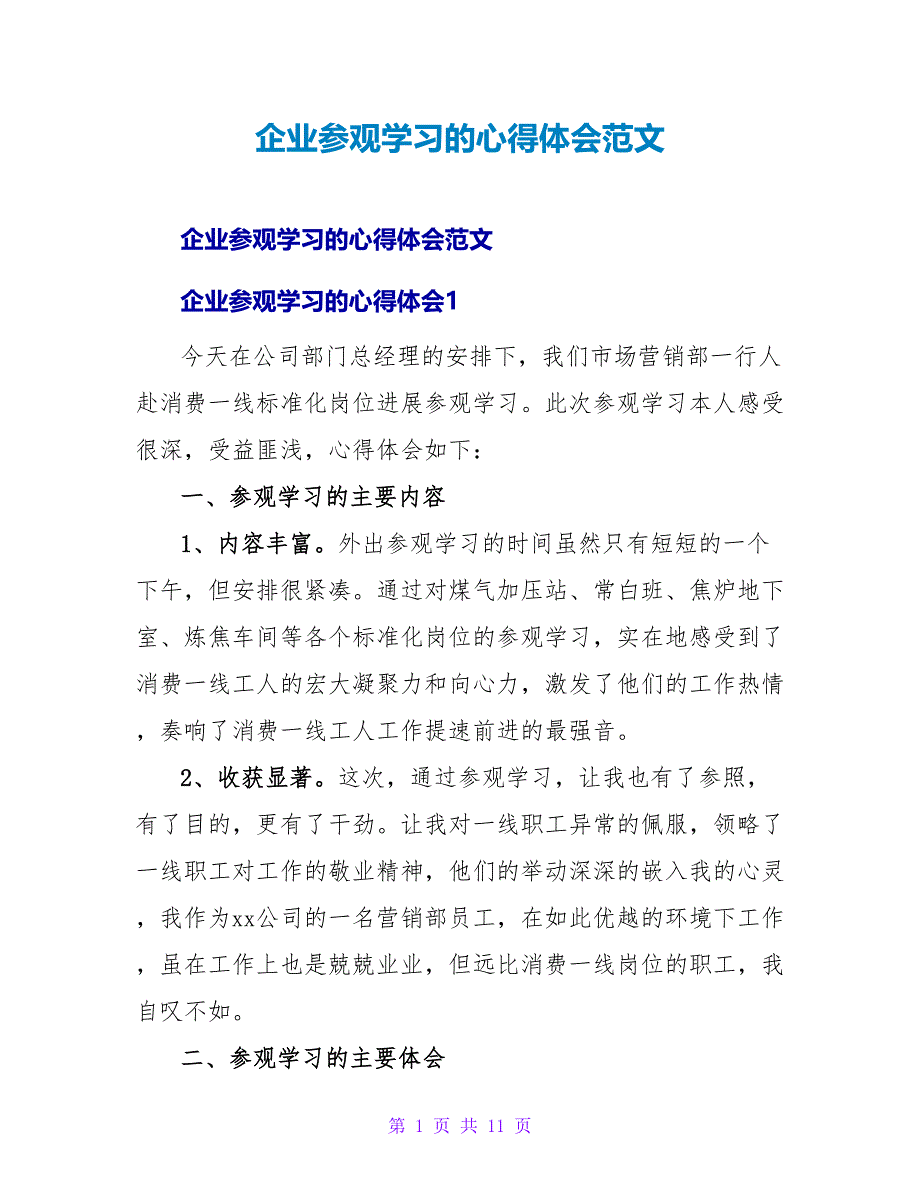 企业参观学习的心得体会范文

企业参观学习的心得体会范文

企业参观学习的心得体会1

今天在公司部门总经理的安排下，我们市场营销部一行人赴消费一线标准化岗位进展参观学习。此次参观学习本人感受很深，受益匪浅，心得体会如下：

一、参观学习的主要内容

1、内容丰富。外出参观学习的时间虽然只有短短的一个下午，但安排很紧凑。通过对煤气加压站、常白班、焦炉地下室、炼焦车间等各个标准化岗位的参观学习，实在地感受到了消费一线工人的宏大凝聚力和向心力，激发了他们的工作热情，奏响了消费一线工人工作提速前进的最强音。

2、收获显著。这次，通过参观学习，让我也有了参照，有了目的，更有了干劲。让我对一线职工异常的佩服，领略了一线职工对工作的敬业精神，他们的举动深深的嵌入我的心灵，我作为xx公司的一名营销部员工，在如此优越的环境下工作，虽在工作上也是兢兢业业，但远比消费一线岗位的职工，我自叹不如。

二、参观学习的主要体会

第 1 页 共 11 页